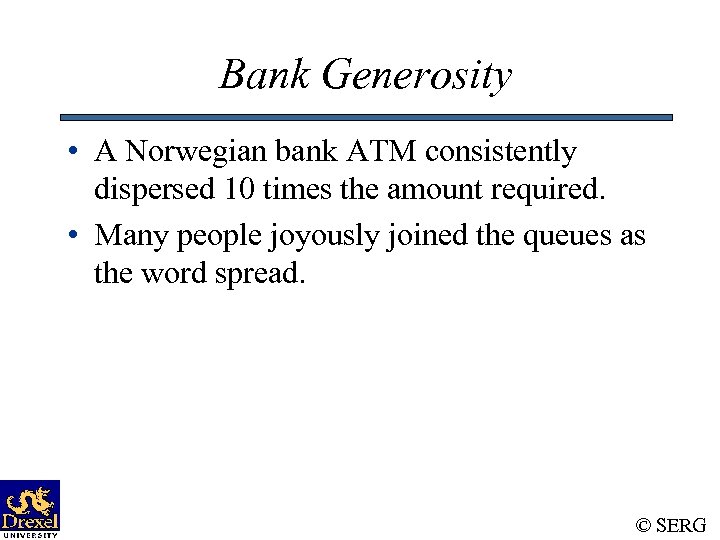 Bank Generosity

• A Norwegian bank ATM consistently dispersed 10 times the amount required.

• Many people joyously joined the queues as the word spread.

Drexel UNIVERSITY

© SERG